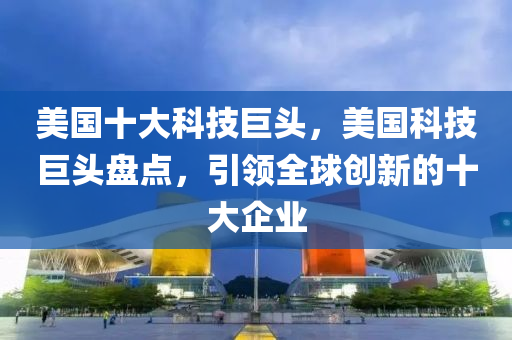 美国十大科技巨头，美国科技巨头盘点，引领全球创新的十大企业